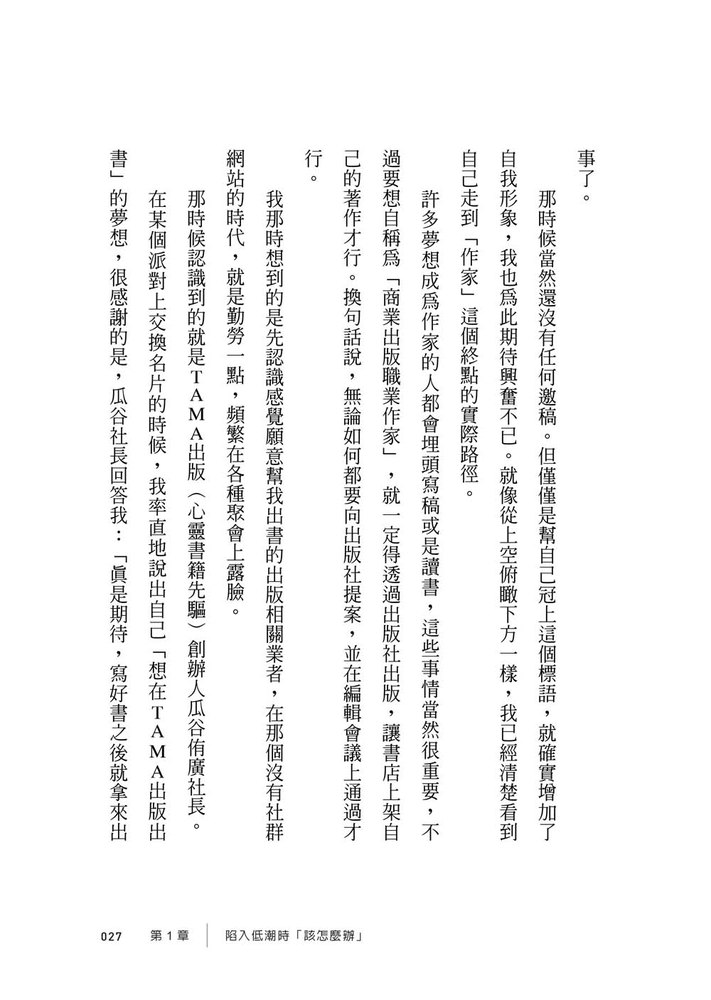 事了。

那時候當然還沒有任何邀稿。但僅僅是幫自己冠上這個標語，就確實增加了自我形象，我也為此期待興奮不已。就像從上空俯瞰下方一樣，我已經清楚看到自己走到「作家」這個終點的實際路徑。

許多夢想成為作家的人都會埋頭寫稿或是讀書，這些事情當然很重要，不過要想自稱為「商業出版職業作家」，就一定得透過出版社出版，讓書店上架自己的著作才行。換句話說，無論如何都要向出版社提案，並在編輯會議上通過才行。

我那時想到的是先認識感覺願意幫我出書的出版相關業者，在那個沒有社群網站的時代，就是勤勞一點，頻繁在各種聚會上露臉。

那時候認識到的就是TAMA出版（心靈書籍先驅）創辦人瓜谷侑廣社長。

在某個派對上交換名片的時候，我率直地說出自己「想在TAMA出版出書」的夢想，很感謝的是，瓜谷社長回答我：「真是期待，寫好書之後就拿來出

027　第1章　陷入低潮時「該怎麼辦」